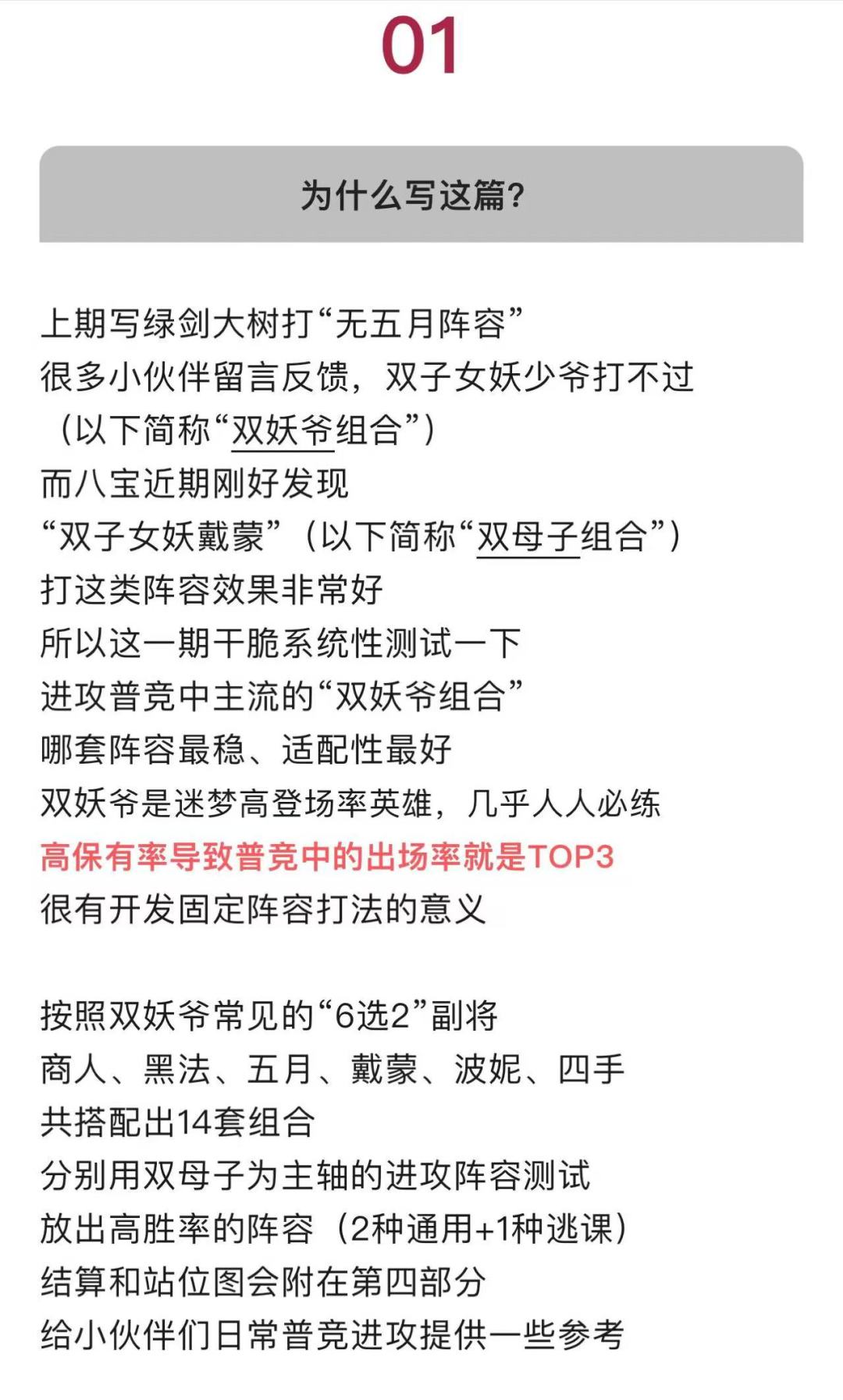 01

为什么写这篇？

上期写绿剑大树打“无五月阵容”
很多小伙伴留言反馈，双子女妖少爷打不过
（以下简称“双妖爷组合”）
而八宝近期刚好发现
“双子女妖戴蒙”（以下简称“双母子组合”）
打这类阵容效果非常好
所以这一期干脆系统性测试一下
进攻普竞中主流的“双妖爷组合”
哪套阵容最稳、适配性最好
双妖爷是迷梦高登场率英雄，几乎人人必练
高保有率导致普竞中的出场率就是TOP3
很有开发固定阵容打法的意义

按照双妖爷常见的“6选2”副将
商人、黑法、五月、戴蒙、波妮、四手
共搭配出14套组合
分别用双母子为主轴的进攻阵容测试
放出高胜率的阵容（2种通用+1种逃课）
结算和站位图会附在第四部分
给小伙伴们日常普竞进攻提供一些参考